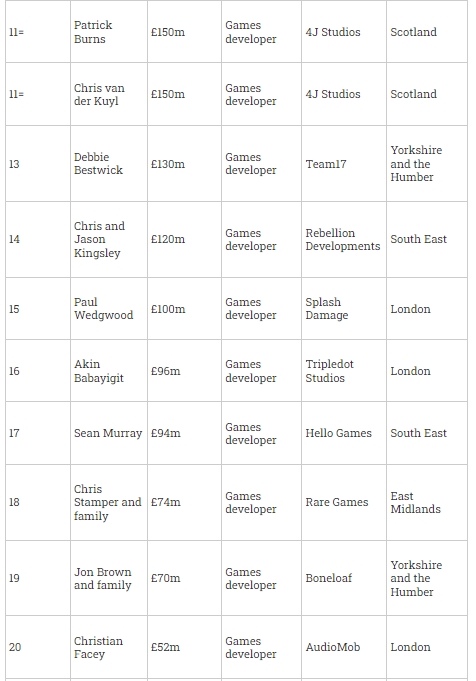 | | | | | | |
|---|---|---|---|---|---|
| 11= | Patrick Burns | £150m | Games developer | 4J Studios | Scotland |
| 11= | Chris van der Kuyl | £150m | Games developer | 4J Studios | Scotland |
| 13 | Debbie Bestwick | £130m | Games developer | Team17 | Yorkshire and the Humber |
| 14 | Chris and Jason Kingsley | £120m | Games developer | Rebellion Developments | South East |
| 15 | Paul Wedgwood | £100m | Games developer | Splash Damage | London |
| 16 | Akin Babayigit | £96m | Games developer | Tripledot Studios | London |
| 17 | Sean Murray | £94m | Games developer | Hello Games | South East |
| 18 | Chris Stamper and family | £74m | Games developer | Rare Games | East Midlands |
| 19 | Jon Brown and family | £70m | Games developer | Boneloaf | Yorkshire and the Humber |
| 20 | Christian Facey | £52m | Games developer | AudioMob | London |